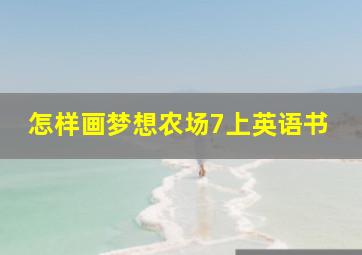 怎样画梦想农场7上英语书